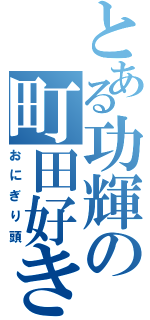 とある功輝の町田好き
おにぎり頭